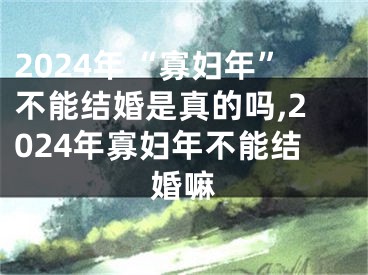 2024年“寡妇年”不能结婚是真的吗,2024年寡妇年不能结婚嘛